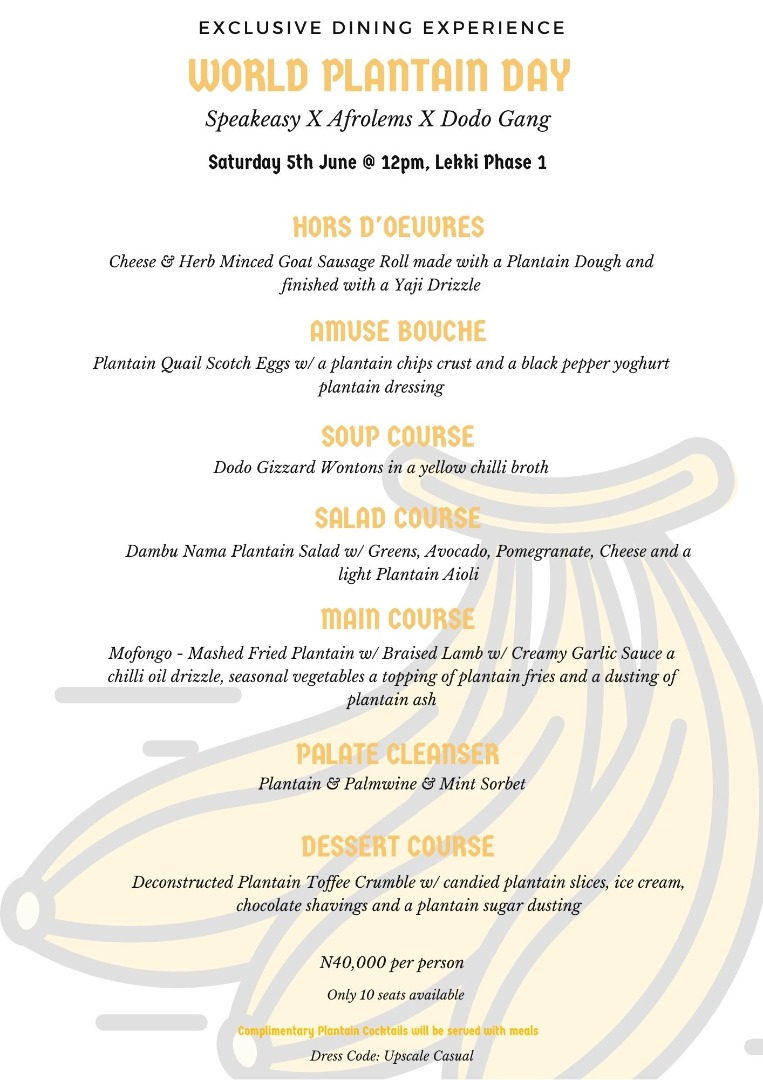 EXCLUSIVE DINING EXPERIENCE

WORLD PLANTAIN DAY

Speakeasy X Afrolems X Dodo Gang

Saturday 5th June @ 12pm, Lekki Phase 1

HORS D'OEUVRES

Cheese & Herb Minced Goat Sausage Roll made with a Plantain Dough and finished with a Yaji Drizzle

AMUSE BOUCHE

Plantain Quail Scotch Eggs w/ a plantain chips crust and a black pepper yoghurt plantain dressing

SOUP COURSE

Dodo Gizzard Wontons in a yellow chilli broth

SALAD COURSE

Dambu Nama Plantain Salad w/ Greens, Avocado, Pomegranate, Cheese and a light Plantain Aioli

MAIN COURSE

Mofongo - Mashed Fried Plantain w/ Braised Lamb w/ Creamy Garlic Sauce a chilli oil drizzle, seasonal vegetables a topping of plantain fries and a dusting of plantain ash

PALATE CLEANSER

Plantain & Palmwine & Mint Sorbet

DESSERT COURSE

Deconstructed Plantain Toffee Crumble w/ candied plantain slices, ice cream, chocolate shavings and a plantain sugar dusting

N40,000 per person

Only 10 seats available

Complimentary Plantain Cocktails will be served with meals

Dress Code: Upscale Casual